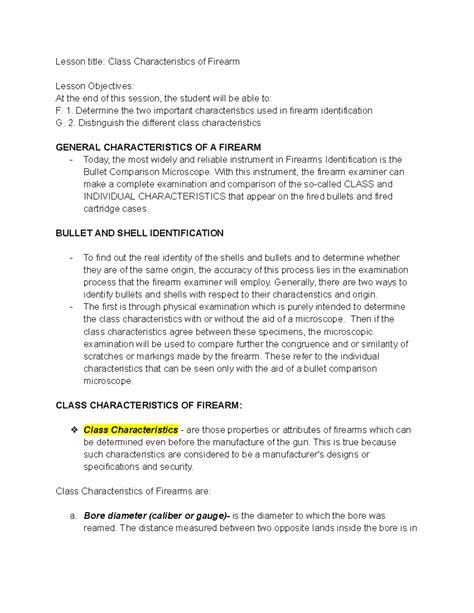 Lesson title: Class Characteristics of Firearm

Lesson Objectives:
At the end of this session, the student will be able to:
F. 1. Determine the two important characteristics used in firearm identification
G. 2. Distinguish the different class characteristics

GENERAL CHARACTERISTICS OF A FIREARM

- Today, the most widely and reliable instrument in Firearms Identification is the Bullet Comparison Microscope. With this instrument, the firearm examiner can make a complete examination and comparison of the so-called CLASS and INDIVIDUAL CHARACTERISTICS that appear on the fired bullets and fired cartridge cases.

BULLET AND SHELL IDENTIFICATION

- To find out the real identity of the shells and bullets and to determine whether they are of the same origin, the accuracy of this process lies in the examination process that the firearm examiner will employ. Generally, there are two ways to identify bullets and shells with respect to their characteristics and origin.
- The first is through physical examination which is purely intended to determine the class characteristics with or without the aid of a microscope. Then if the class characteristics agree between these specimens, the microscopic examination will be used to compare further the congruence and or similarity of scratches or markings made by the firearm. These refer to the individual characteristics that can be seen only with the aid of a bullet comparison microscope.

CLASS CHARACTERISTICS OF FIREARM:

❖ Class Characteristics - are those properties or attributes of firearms which can be determined even before the manufacture of the gun. This is true because such characteristics are considered to be a manufacturer's designs or specifications and security.

Class Characteristics of Firearms are:

a. Bore diameter (caliber or gauge)- is the diameter to which the bore was reamed. The distance measured between two opposite lands inside the bore is in